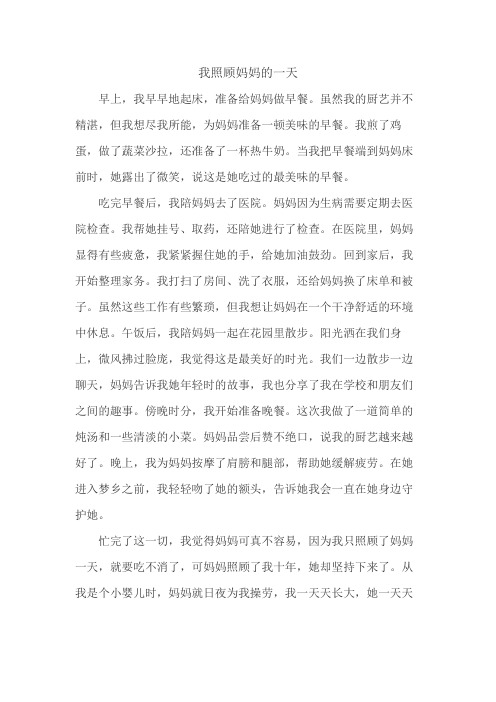 我照顾妈妈的一天

早上，我早早地起床，准备给妈妈做早餐。虽然我的厨艺并不精湛，但我想尽我所能，为妈妈准备一顿美味的早餐。我煎了鸡蛋，做了蔬菜沙拉，还准备了一杯热牛奶。当我把早餐端到妈妈床前时，她露出了微笑，说这是她吃过的最美味的早餐。

吃完早餐后，我陪妈妈去了医院。妈妈因为生病需要定期去医院检查。我帮她挂号、取药，还陪她进行了检查。在医院里，妈妈显得有些疲惫，我紧紧握住她的手，给她加油鼓劲。回到家后，我开始整理家务。我打扫了房间、洗了衣服，还给妈妈换了床单和被子。虽然这些工作有些繁琐，但我想让妈妈在一个干净舒适的环境中休息。午饭后，我陪妈妈一起在花园里散步。阳光洒在我们身上，微风拂过脸庞，我觉得这是最美好的时光。我们一边散步一边聊天，妈妈告诉我她年轻时的故事，我也分享了我在学校和朋友们之间的趣事。傍晚时分，我开始准备晚餐。这次我做了一道简单的炖汤和一些清淡的小菜。妈妈品尝后赞不绝口，说我的厨艺越来越好了。晚上，我为妈妈按摩了肩膀和腿部，帮助她缓解疲劳。在她进入梦乡之前，我轻轻吻了她的额头，告诉她我会一直在她身边守护她。

忙完了这一切，我觉得妈妈可真不容易，因为我只照顾了妈妈一天，就要吃不消了，可妈妈照顾了我十年，她却坚持下来了。从我是个小婴儿时，妈妈就日夜为我操劳，我一天天长大，她一天天